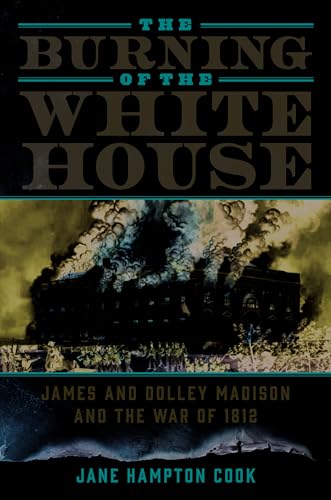 THE
BURNING
OF THE
WHITE
HOUSE

JAMES AND DOLLEY MADISON
AND THE WAR OF 1812

JANE HAMPTON COOK